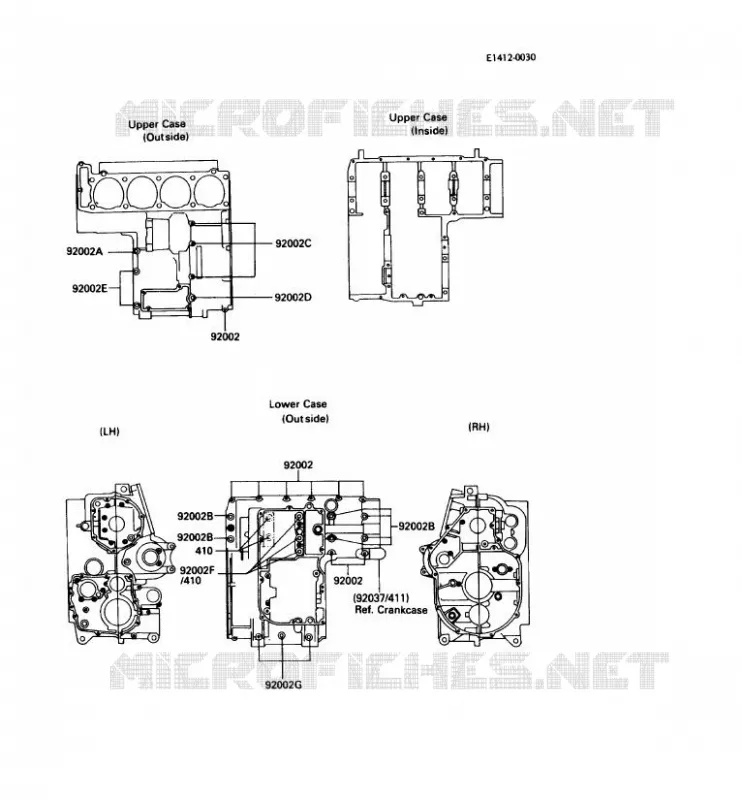 E1412-0030

MICROFICHES.NET

Upper Case
(Outside)

Upper Case
(Inside)

92002A
92002E
92002C
92002D
92002

Lower Case
(Outside)

(LH)

(RH)

92002
92002B
92002B
410
92002F
/410
92002B
92002
(92037/411)
Ref. Crankcase
92002G

MICROFICHES.NET